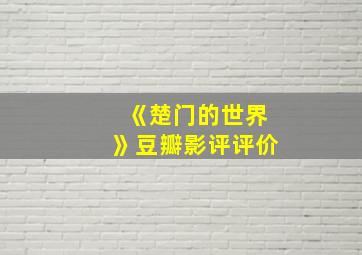 《楚门的世界》豆瓣影评评价